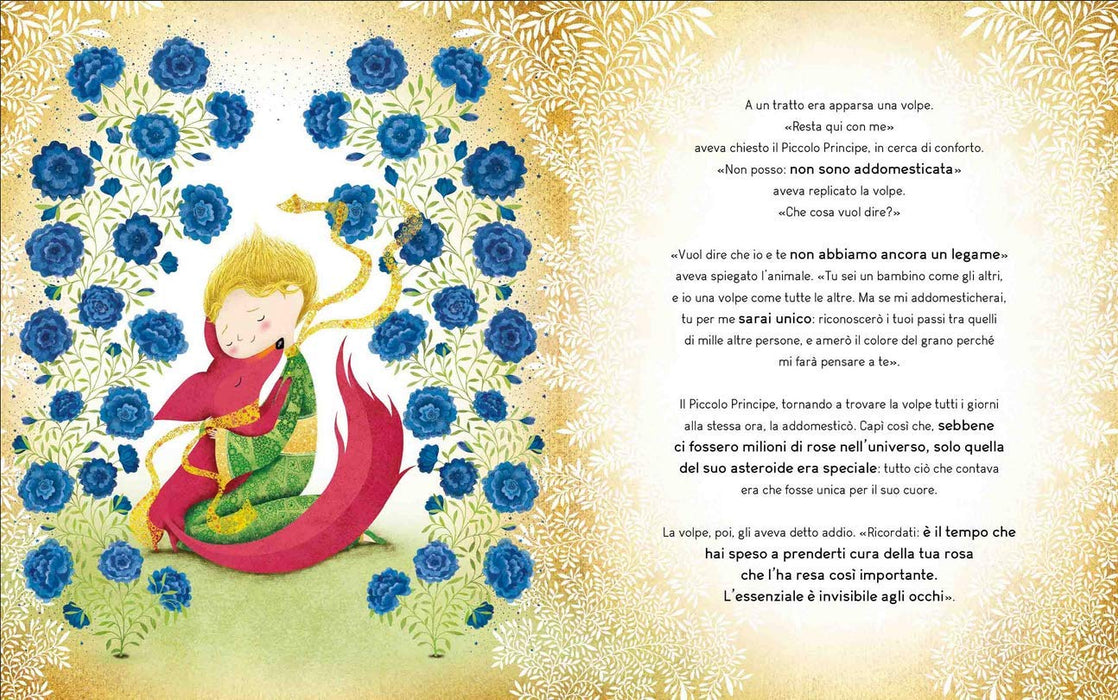 A un tratto era apparsa una volpe. «Resta qui con me» aveva chiesto il Piccolo Principe, in cerca di conforto. «Non posso: non sono addomesticata» aveva replicato la volpe. «Che cosa vuol dire?»

«Vuol dire che io e te non abbiamo ancora un legame» aveva spiegato l'animale. «Tu sei un bambino come gli altri, e io una volpe come tutte le altre. Ma se mi addomesticherai, tu per me sarai unico: riconoscerò i tuoi passi tra quelli di mille altre persone, e amerò il colore del grano perché mi farà pensare a te».

Il Piccolo Principe, tornando a trovare la volpe tutti i giorni alla stessa ora, la addomesticò. Capì così che, sebbene ci fossero milioni di rose nell'universo, solo quella del suo asteroide era speciale: tutto ciò che contava era che fosse unica per il suo cuore.

La volpe, poi, gli aveva detto addio. «Ricordati: è il tempo che hai speso a prenderti cura della tua rosa che l'ha resa così importante. L'essenziale è invisibile agli occhi».